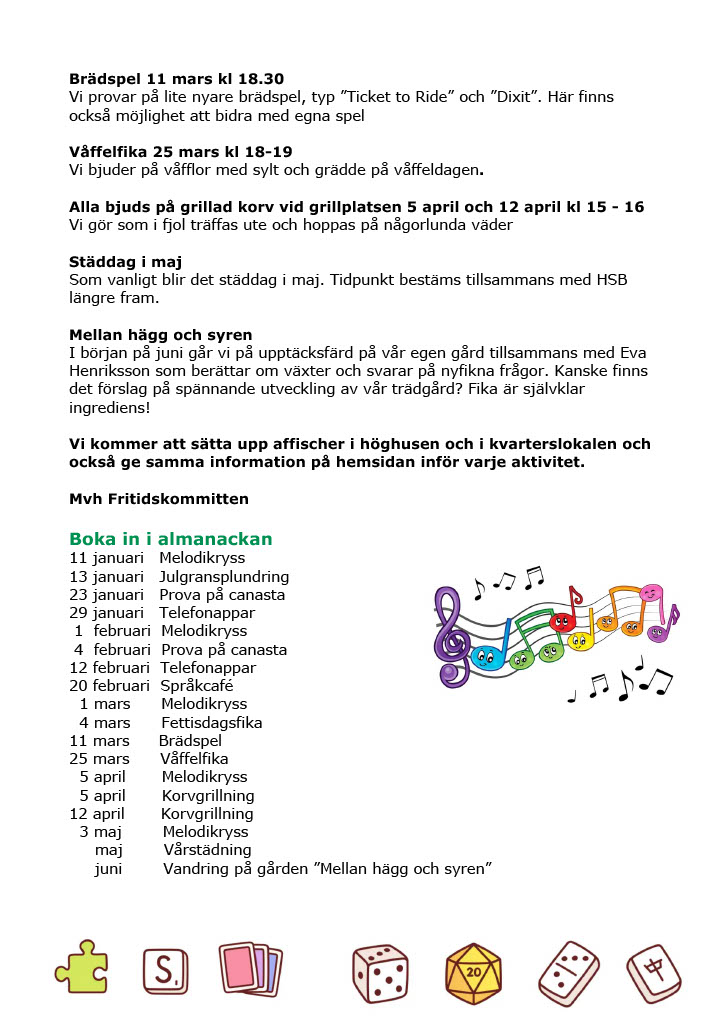 **Brädspel 11 mars kl 18.30**
Vi provar på lite nyare brädspel, typ ”Ticket to Ride” och ”Dixit”. Här finns också möjlighet att bidra med egna spel

**Våffelfika 25 mars kl 18-19**
Vi bjuder på våfflor med sylt och grädde på våffeldagen.

**Alla bjuds på grillad korv vid grillplatsen 5 april och 12 april kl 15 - 16**
Vi gör som i fjol träffas ute och hoppas på någorlunda väder

**Städdag i maj**
Som vanligt blir det städdag i maj. Tidpunkt bestäms tillsammans med HSB längre fram.

**Mellan hägg och syren**
I början på juni går vi på upptäcksfärd på vår egen gård tillsammans med Eva Henriksson som berättar om växter och svarar på nyfikna frågor. Kanske finns det förslag på spännande utveckling av vår trädgård? Fika är självklar ingrediens!

**Vi kommer att sätta upp affischer i höghusen och i kvarterslokalen och också ge samma information på hemsidan inför varje aktivitet.**

**Mvh Fritidskommitten**

**Boka in i almanackan**
11 januari Melodikryss
13 januari Julgransplundring
23 januari Prova på canasta
29 januari Telefonappar
1 februari Melodikryss
4 februari Prova på canasta
12 februari Telefonappar
20 februari Språkcafé
1 mars Melodikryss
4 mars Fettisdagsfika
11 mars Brädspel
25 mars Våffelfika
5 april Melodikryss
5 april Korvgrillning
12 april Korvgrillning
3 maj Melodikryss
maj Vårstädning
juni Vandring på gården ”Mellan hägg och syren”

S
20